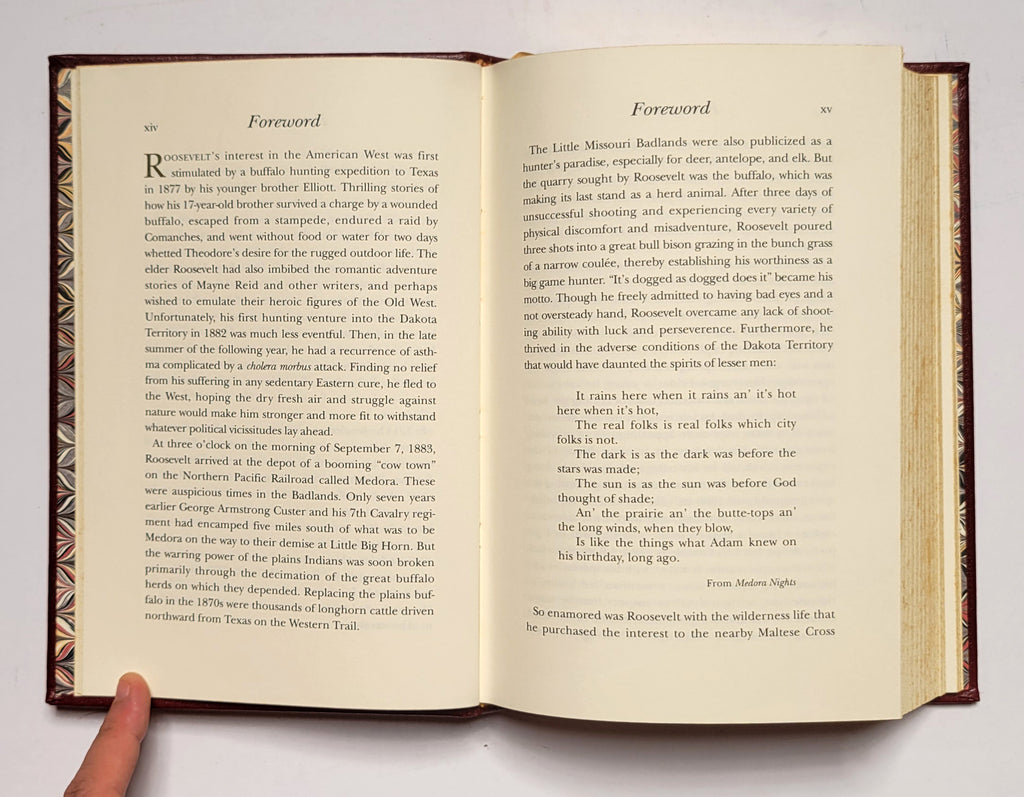 xiv Foreword

ROOSEVELT'S interest in the American West was first stimulated by a buffalo hunting expedition to Texas in 1877 by his younger brother Elliott. Thrilling stories of how his 17-year-old brother survived a charge by a wounded buffalo, escaped from a stampede, endured a raid by Comanches, and went without food or water for two days whetted Theodore's desire for the rugged outdoor life. The elder Roosevelt had also imbibed the romantic adventure stories of Mayne Reid and other writers, and perhaps wished to emulate their heroic figures of the Old West. Unfortunately, his first hunting venture into the Dakota Territory in 1882 was much less eventful. Then, in the late summer of the following year, he had a recurrence of asthma complicated by a cholera morbus attack. Finding no relief from his suffering in any sedentary Eastern cure, he fled to the West, hoping the dry fresh air and struggle against nature would make him stronger and more fit to withstand whatever political vicissitudes lay ahead.

At three o'clock on the morning of September 7, 1883, Roosevelt arrived at the depot of a booming "cow town" on the Northern Pacific Railroad called Medora. These were auspicious times in the Badlands. Only seven years earlier George Armstrong Custer and his 7th Cavalry regiment had encamped five miles south of what was to be Medora on the way to their demise at Little Big Horn. But the warring power of the plains Indians was soon broken primarily through the decimation of the great buffalo herds on which they depended. Replacing the plains buffalo in the 1870s were thousands of longhorn cattle driven northward from Texas on the Western Trail.

Foreword xv

The Little Missouri Badlands were also publicized as a hunter's paradise, especially for deer, antelope, and elk. But the quarry sought by Roosevelt was the buffalo, which was making its last stand as a herd animal. After three days of unsuccessful shooting and experiencing every variety of physical discomfort and misadventure, Roosevelt poured three shots into a great bull bison grazing in the bunch grass of a narrow coulée, thereby establishing his worthiness as a big game hunter. "It's dogged as dogged does it" became his motto. Though he freely admitted to having bad eyes and a not oversteady hand, Roosevelt overcame any lack of shooting ability with luck and perseverence. Furthermore, he thrived in the adverse conditions of the Dakota Territory that would have daunted the spirits of lesser men:

It rains here when it rains an' it's hot here when it's hot,
The real folks is real folks which city folks is not.
The dark is as the dark was before the stars was made;
The sun is as the sun was before God thought of shade;
An' the prairie an' the butte-tops an' the long winds, when they blow,
Is like the things what Adam knew on his birthday, long ago.

From Medora Nights

So enamored was Roosevelt with the wilderness life that he purchased the interest to the nearby Maltese Cross